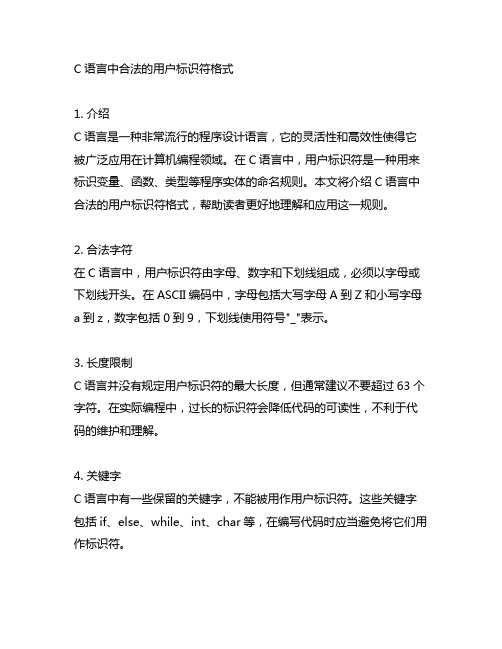 C 语言中合法的用户标识符格式

1. 介绍
C 语言是一种非常流行的程序设计语言，它的灵活性和高效性使得它被广泛应用在计算机编程领域。在 C 语言中，用户标识符是一种用来标识变量、函数、类型等程序实体的命名规则。本文将介绍 C 语言中合法的用户标识符格式，帮助读者更好地理解和应用这一规则。

2. 合法字符
在 C 语言中，用户标识符由字母、数字和下划线组成，必须以字母或下划线开头。在 ASCII 编码中，字母包括大写字母 A 到 Z 和小写字母 a 到 z，数字包括 0 到 9，下划线使用符号"_"表示。

3. 长度限制
C 语言并没有规定用户标识符的最大长度，但通常建议不要超过 63 个字符。在实际编程中，过长的标识符会降低代码的可读性，不利于代码的维护和理解。

4. 关键字
C 语言中有一些保留的关键字，不能被用作用户标识符。这些关键字包括 if、else、while、int、char 等，在编写代码时应当避免将它们用作标识符。